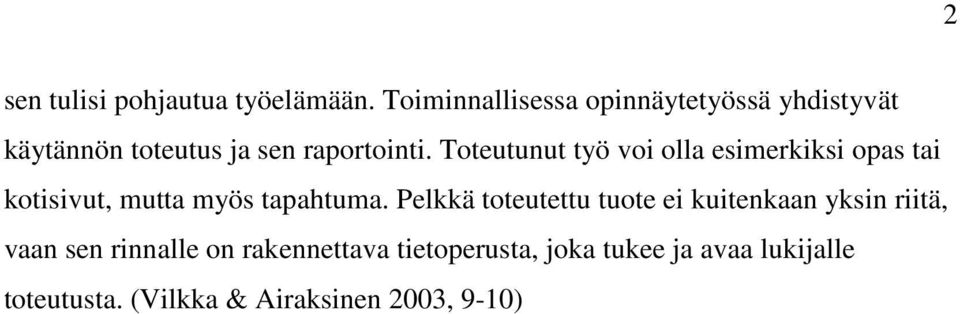 2

sen tulisi pohjautua työelämään. Toiminnallisessa opinnäytetyössä yhdistyvät käytännön toteutus ja sen raportointi. Toteutunut työ voi olla esimerkiksi opas tai kotisivut, mutta myös tapahtuma. Pelkkä toteutettu tuote ei kuitenkaan yksin riitä, vaan sen rinnalle on rakennettava tietoperusta, joka tukee ja avaa lukijalle toteutusta. (Vilkka & Airaksinen 2003, 9-10)